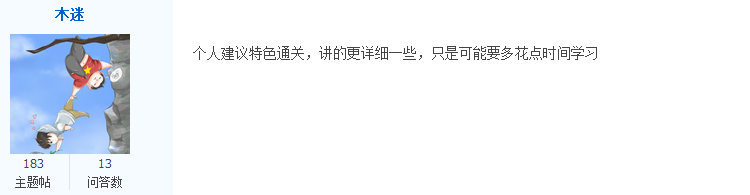 木迷

183
主题帖

13
问答数

个人建议特色通关，讲的更详细一些，只是可能要多花点时间学习